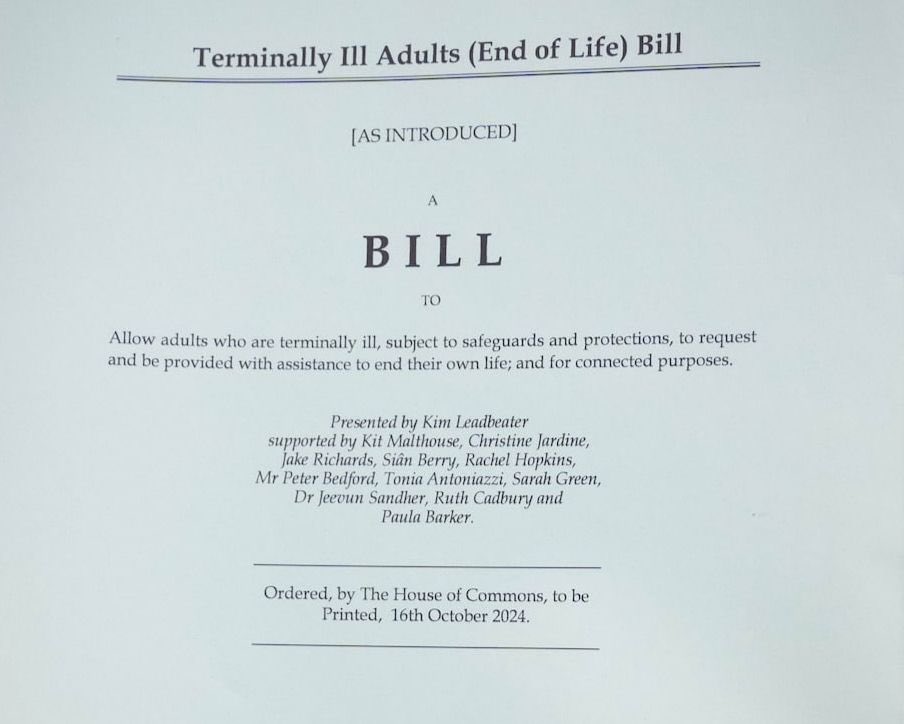 Terminally Ill Adults (End of Life) Bill

[AS INTRODUCED]

A

BILL

TO

Allow adults who are terminally ill, subject to safeguards and protections, to request and be provided with assistance to end their own life; and for connected purposes.

Presented by Kim Leadbeater
supported by Kit Malthouse, Christine Jardine,
Jake Richards, Siân Berry, Rachel Hopkins,
Mr Peter Bedford, Tonia Antoniazzi, Sarah Green,
Dr Jeevun Sandher, Ruth Cadbury and
Paula Barker.

Ordered, by The House of Commons, to be Printed, 16th October 2024.